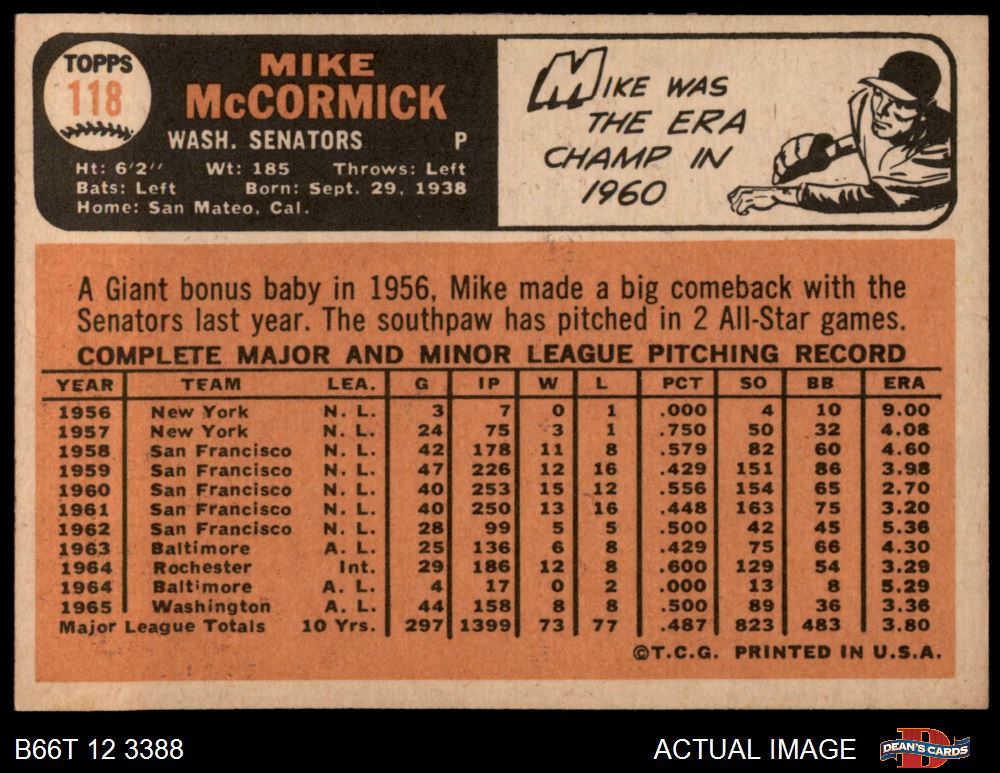 TOPPS
118

MIKE
McCORMICK
WASH. SENATORS P

Ht: 6'2" Wt: 185 Throws: Left
Bats: Left Born: Sept. 29, 1938
Home: San Mateo, Cal.

MIKE WAS THE ERA CHAMP IN 1960

A Giant bonus baby in 1956, Mike made a big comeback with the Senators last year. The southpaw has pitched in 2 All-Star games.

COMPLETE MAJOR AND MINOR LEAGUE PITCHING RECORD

| YEAR | TEAM | LEA. | G | IP | W | L | PCT | SO | BB | ERA |
|---|---|---|---|---|---|---|---|---|---|---|
| 1956 | New York | N. L. | 3 | 7 | 0 | 1 | .000 | 4 | 10 | 9.00 |
| 1957 | New York | N. L. | 24 | 75 | 3 | 1 | .750 | 50 | 32 | 4.08 |
| 1958 | San Francisco | N. L. | 42 | 178 | 11 | 8 | .579 | 82 | 60 | 4.60 |
| 1959 | San Francisco | N. L. | 47 | 226 | 12 | 16 | .429 | 151 | 86 | 3.98 |
| 1960 | San Francisco | N. L. | 40 | 253 | 15 | 12 | .556 | 154 | 65 | 2.70 |
| 1961 | San Francisco | N. L. | 40 | 250 | 13 | 16 | .448 | 163 | 75 | 3.20 |
| 1962 | San Francisco | N. L. | 28 | 99 | 5 | 5 | .500 | 42 | 45 | 5.36 |
| 1963 | Baltimore | A. L. | 25 | 136 | 6 | 8 | .429 | 75 | 66 | 4.30 |
| 1964 | Rochester | Int. | 29 | 186 | 12 | 8 | .600 | 129 | 54 | 3.29 |
| 1964 | Baltimore | A. L. | 4 | 17 | 0 | 2 | .000 | 13 | 8 | 5.29 |
| 1965 | Washington | A. L. | 44 | 158 | 8 | 8 | .500 | 89 | 36 | 3.36 |
| Major League Totals | | 10 Yrs. | 297 | 1399 | 73 | 77 | .487 | 823 | 483 | 3.80 |

©T.C.G. PRINTED IN U.S.A.

B66T 12 3388

ACTUAL IMAGE

DEAN'S CARDS